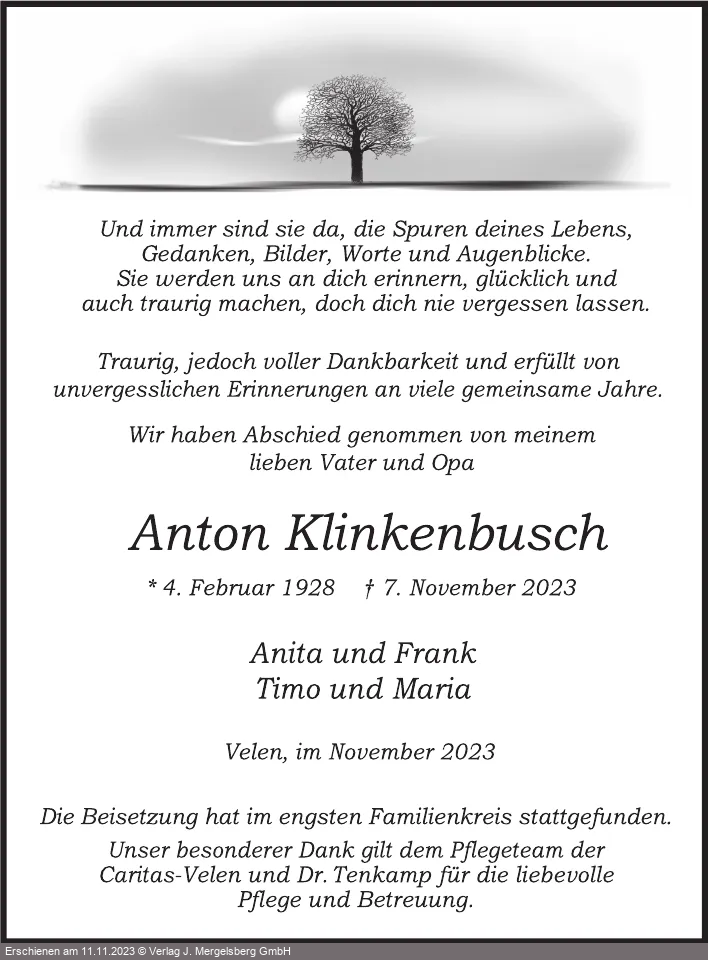 Und immer sind sie da, die Spuren deines Lebens, Gedanken, Bilder, Worte und Augenblicke. Sie werden uns an dich erinnern, glücklich und auch traurig machen, doch dich nie vergessen lassen.

Traurig, jedoch voller Dankbarkeit und erfüllt von unvergesslichen Erinnerungen an viele gemeinsame Jahre.

Wir haben Abschied genommen von meinem lieben Vater und Opa

Anton Klinkenbusch

* 4. Februar 1928 † 7. November 2023

Anita und Frank
Timo und Maria

Velen, im November 2023

Die Beisetzung hat im engsten Familienkreis stattgefunden.
Unser besonderer Dank gilt dem Pflegeteam der Caritas-Velen und Dr. Tenkamp für die liebevolle Pflege und Betreuung.

Erschienen am 11.11.2023 © Verlag J. Mergelsberg GmbH